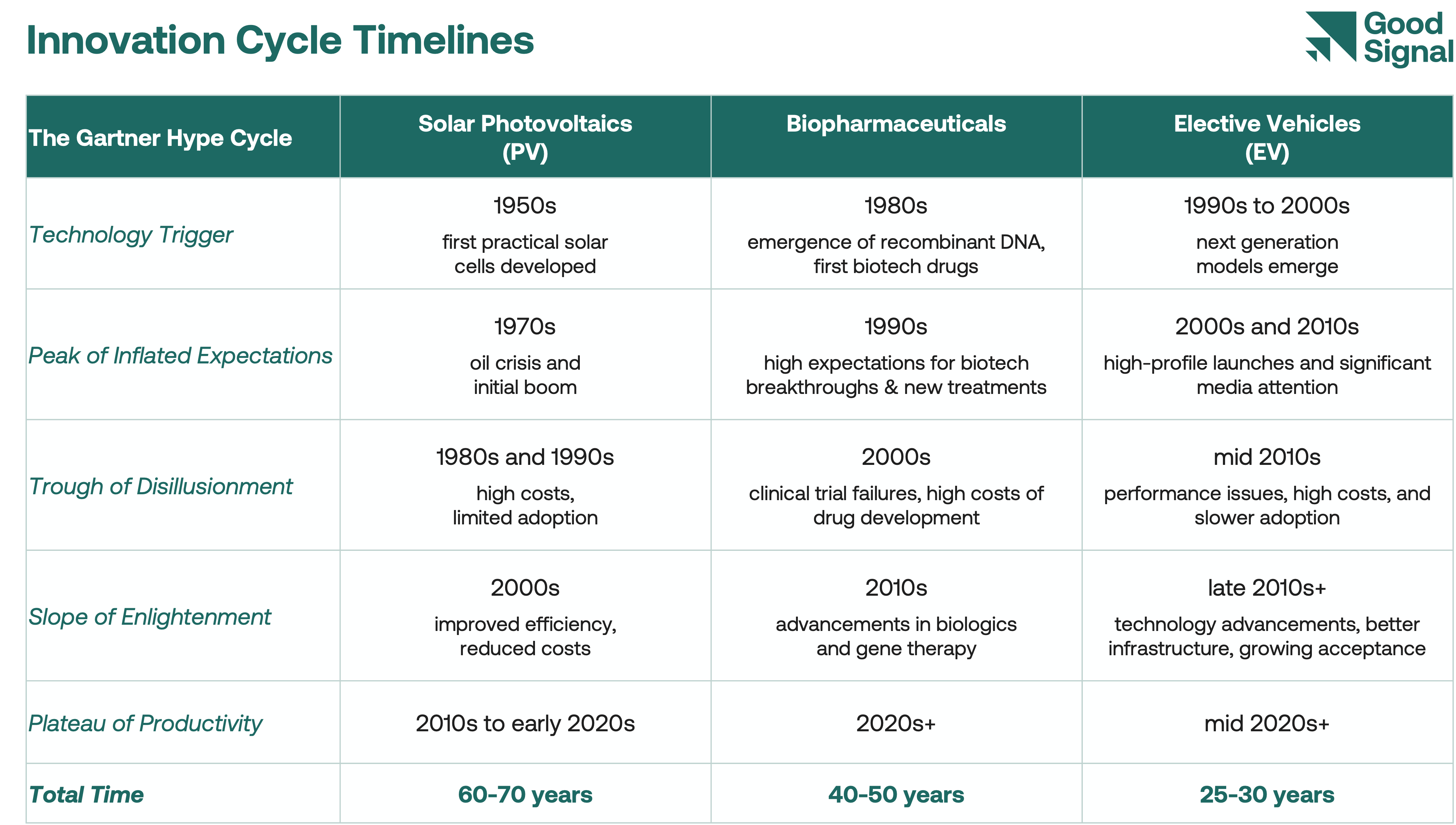 Innovation Cycle Timelines

Good Signal

| The Gartner Hype Cycle | Solar Photovoltaics (PV) | Biopharmaceuticals | Elective Vehicles (EV) |
|---|---|---|---|
| Technology Trigger | 1950s first practical solar cells developed | 1980s emergence of recombinant DNA, first biotech drugs | 1990s to 2000s next generation models emerge |
| Peak of Inflated Expectations | 1970s oil crisis and initial boom | 1990s high expectations for biotech breakthroughs & new treatments | 2000s and 2010s high-profile launches and significant media attention |
| Trough of Disillusionment | 1980s and 1990s high costs, limited adoption | 2000s clinical trial failures, high costs of drug development | mid 2010s performance issues, high costs, and slower adoption |
| Slope of Enlightenment | 2000s improved efficiency, reduced costs | 2010s advancements in biologics and gene therapy | late 2010s+ technology advancements, better infrastructure, growing acceptance |
| Plateau of Productivity | 2010s to early 2020s | 2020s+ | mid 2020s+ |
| Total Time | 60-70 years | 40-50 years | 25-30 years |